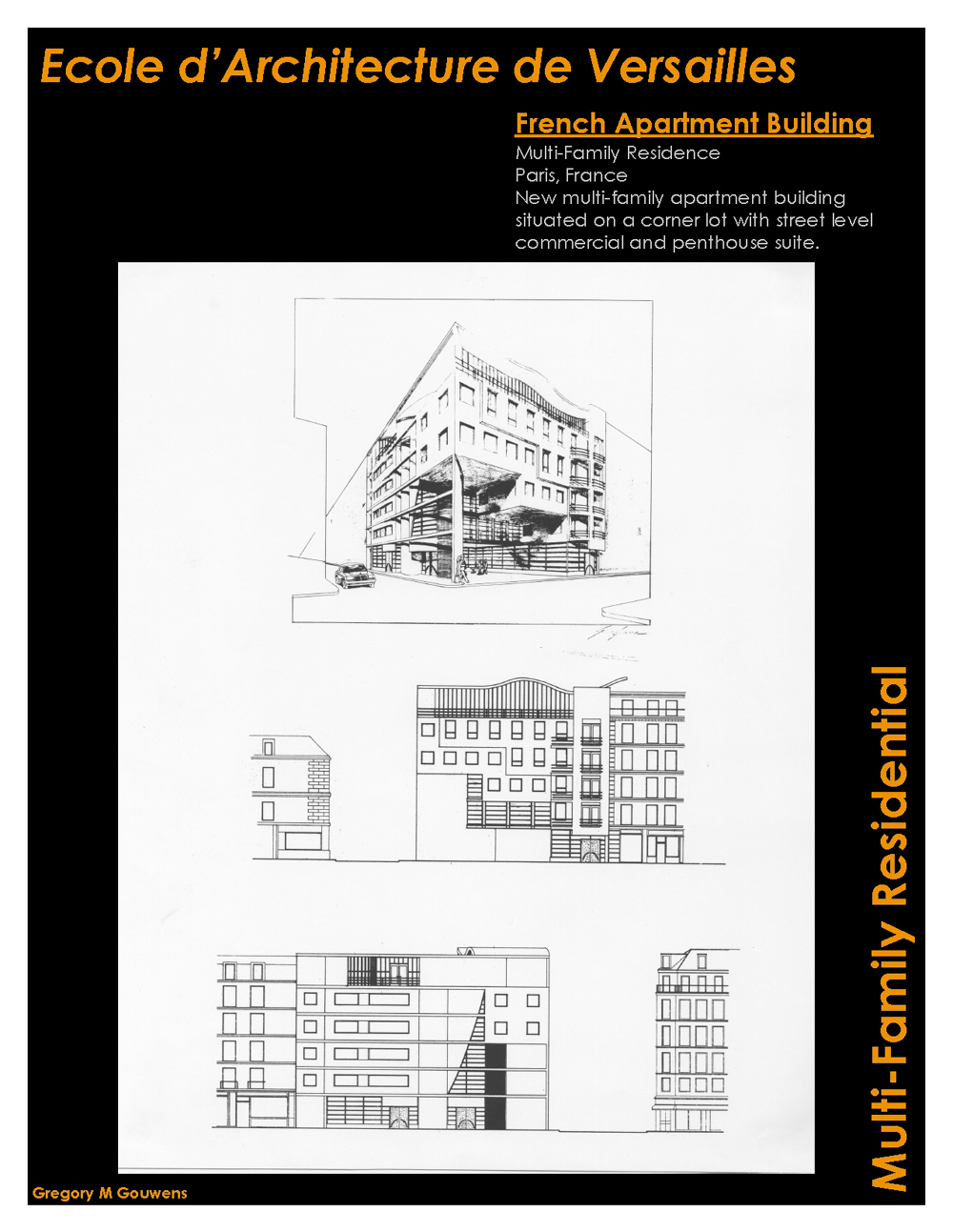 Ecole d'Architecture de Versailles

French Apartment Building

Multi-Family Residence
Paris, France
New multi-family apartment building situated on a corner lot with street level commercial and penthouse suite.

Multi-Family Residential

Gregory M Gouwens